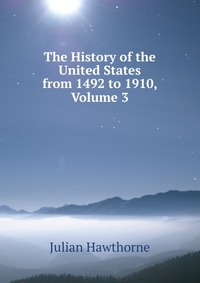 The History of the United States from 1492 to 1910, Volume 3

Julian Hawthorne